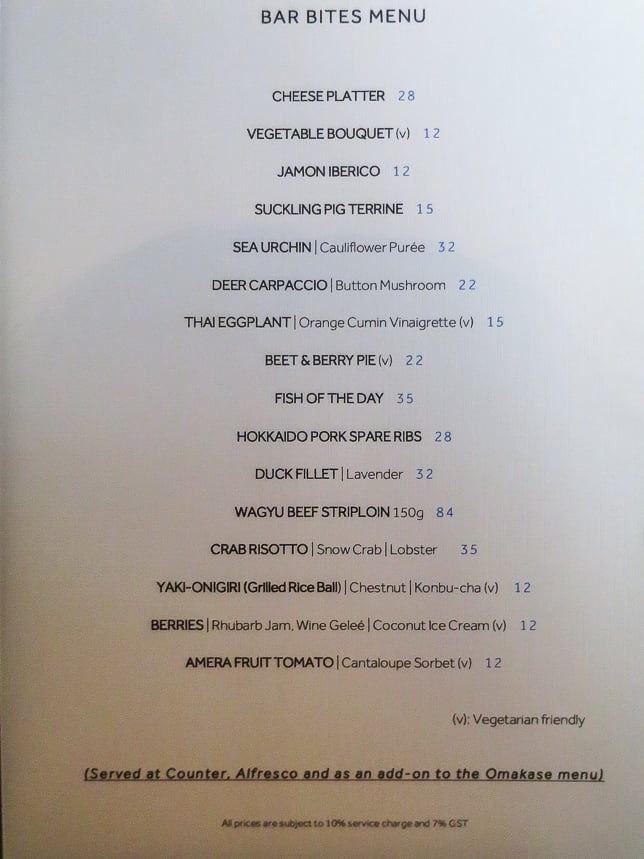 BAR BITES MENU

CHEESE PLATTER 28

VEGETABLE BOUQUET (v) 12

JAMON IBERICO 12

SUCKLING PIG TERRINE 15

SEA URCHIN | Cauliflower Purée 32

DEER CARPACCIO | Button Mushroom 22

THAI EGGPLANT | Orange Cumin Vinaigrette (v) 15

BEET & BERRY PIE (v) 22

FISH OF THE DAY 35

HOKKAIDO PORK SPARE RIBS 28

DUCK FILLET | Lavender 32

WAGYU BEEF STRIPLOIN 150g 84

CRAB RISOTTO | Snow Crab | Lobster 35

YAKI-ONIGIRI (Grilled Rice Ball) | Chestnut | Konbu-cha (v) 12

BERRIES | Rhubarb Jam, Wine Geleé | Coconut Ice Cream (v) 12

AMERA FRUIT TOMATO | Cantaloupe Sorbet (v) 12

(v): Vegetarian friendly

(Served at Counter, Alfresco and as an add-on to the Omakase menu)

All prices are subject to 10% service charge and 7% GST